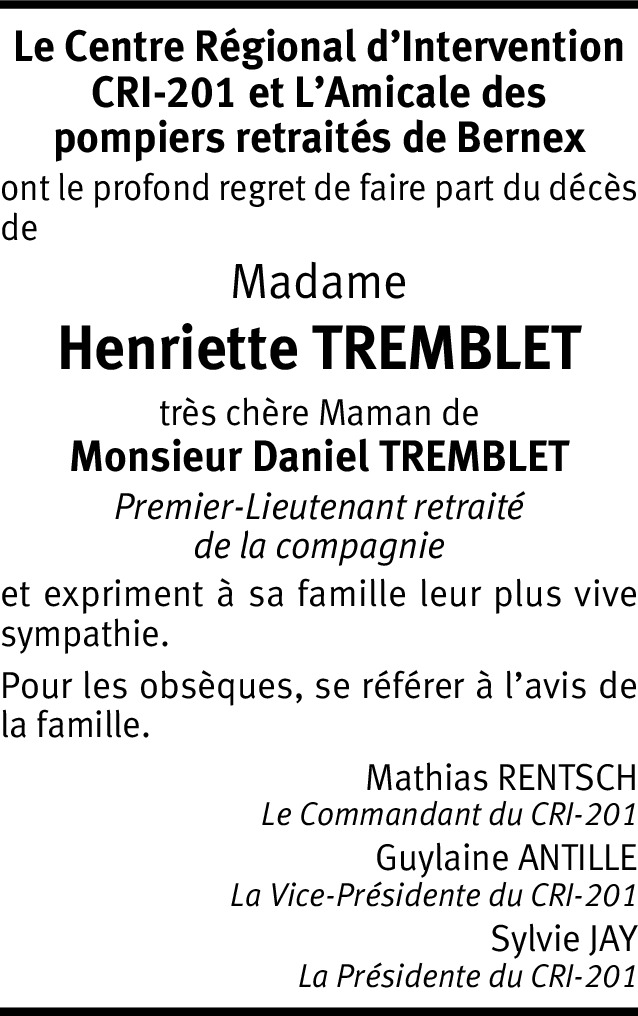 Le Centre Régional d'Intervention CRI-201 et L'Amicale des pompiers retraités de Bernex

ont le profond regret de faire part du décès de

Madame

Henriette TREMBLET

très chère Maman de

Monsieur Daniel TREMBLET

Premier-Lieutenant retraité de la compagnie

et expriment à sa famille leur plus vive sympathie.

Pour les obsèques, se référer à l'avis de la famille.

Mathias RENTSCH
Le Commandant du CRI-201

Guylaine ANTILLE
La Vice-Présidente du CRI-201

Sylvie JAY
La Présidente du CRI-201